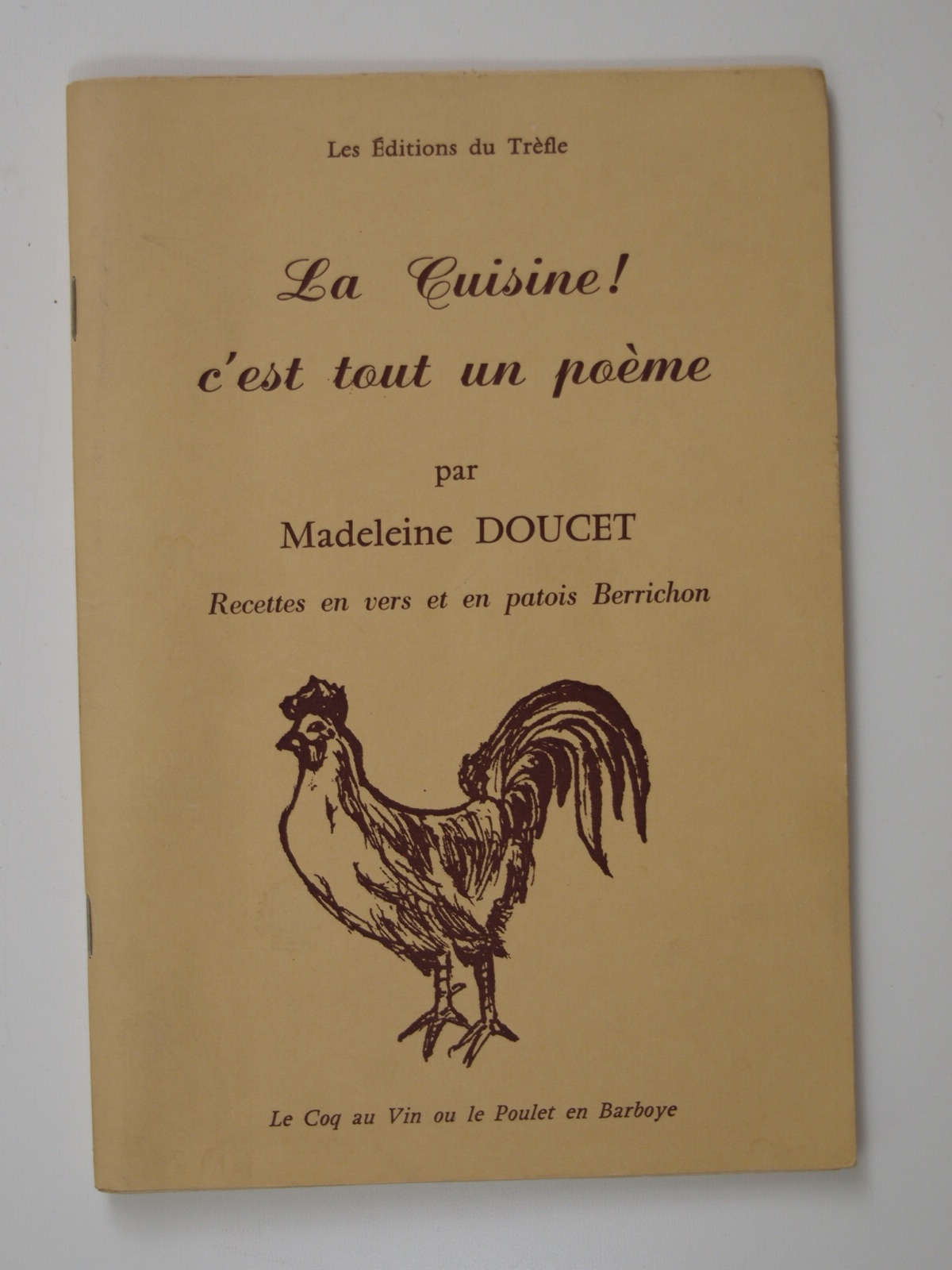 Les Éditions du Trèfle

La Cuisine!
c'est tout un poème

par

Madeleine DOUCET

Recettes en vers et en patois Berrichon

Le Coq au Vin ou le Poulet en Barboye